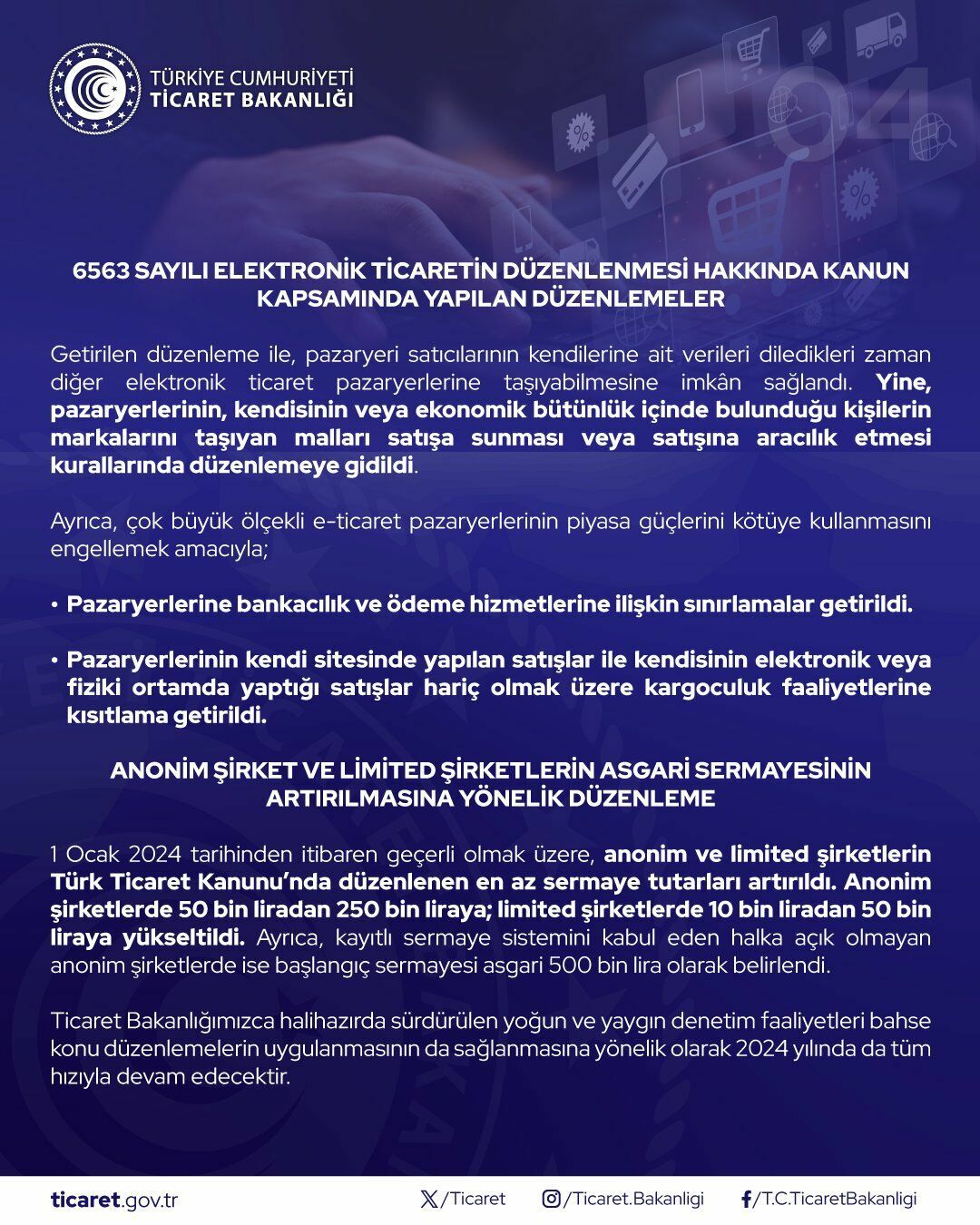 TÜRKİYE CUMHURİYETİ
TİCARET BAKANLIĞI

6563 SAYILI ELEKTRONİK TİCARETİN DÜZENLENMESİ HAKKINDA KANUN KAPSAMINDA YAPILAN DÜZENLEMELER

Getirilen düzenleme ile, pazaryeri satıcılarının kendilerine ait verileri diledikleri zaman diğer elektronik ticaret pazaryerlerine taşıyabilmesine imkân sağlandı. Yine, pazaryerlerinin, kendisinin veya ekonomik bütünlük içinde bulunduğu kişilerin markalarını taşıyan malları satışa sunması veya satışına aracılık etmesi kurallarında düzenlemeye gidildi.

Ayrıca, çok büyük ölçekli e-ticaret pazaryerlerinin piyasa güçlerini kötüye kullanmasını engellemek amacıyla;

• Pazaryerlerine bankacılık ve ödeme hizmetlerine ilişkin sınırlamalar getirildi.

• Pazaryerlerinin kendi sitesinde yapılan satışlar ile kendisinin elektronik veya fiziki ortamda yaptığı satışlar hariç olmak üzere kargoculuk faaliyetlerine kısıtlama getirildi.

ANONİM ŞİRKET VE LİMİTED ŞİRKETLERİN ASGARİ SERMAYESİNİN ARTIRILMASINA YÖNELİK DÜZENLEME

1 Ocak 2024 tarihinden itibaren geçerli olmak üzere, anonim ve limited şirketlerin Türk Ticaret Kanunu'nda düzenlenen en az sermaye tutarları artırıldı. Anonim şirketlerde 50 bin liradan 250 bin liraya; limited şirketlerde 10 bin liradan 50 bin liraya yükseltildi. Ayrıca, kayıtlı sermaye sistemini kabul eden halka açık olmayan anonim şirketlerde ise başlangıç sermayesi asgari 500 bin lira olarak belirlendi.

Ticaret Bakanlığımızca halihazırda sürdürülen yoğun ve yaygın denetim faaliyetleri bahse konu düzenlemelerin uygulanmasının da sağlanmasına yönelik olarak 2024 yılında da tüm hızıyla devam edecektir.

ticaret.gov.tr /Ticaret /Ticaret.Bakanligi /T.C.TicaretBakanligi